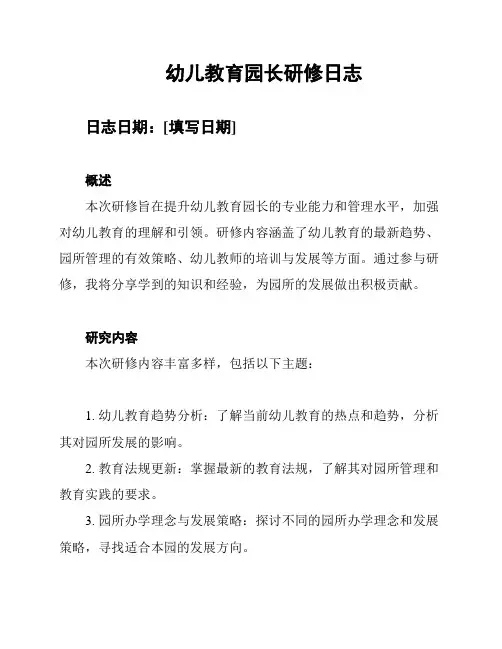 幼儿教育园长研修日志

日志日期：[填写日期]

概述

本次研修旨在提升幼儿教育园长的专业能力和管理水平，加强对幼儿教育的理解和引领。研修内容涵盖了幼儿教育的最新趋势、园所管理的有效策略、幼儿教师的培训与发展等方面。通过参与研修，我将分享学到的知识和经验，为园所的发展做出积极贡献。

研究内容

本次研修内容丰富多样，包括以下主题：

1. 幼儿教育趋势分析：了解当前幼儿教育的热点和趋势，分析其对园所发展的影响。

2. 教育法规更新：掌握最新的教育法规，了解其对园所管理和教育实践的要求。

3. 园所办学理念与发展策略：探讨不同的园所办学理念和发展策略，寻找适合本园的发展方向。